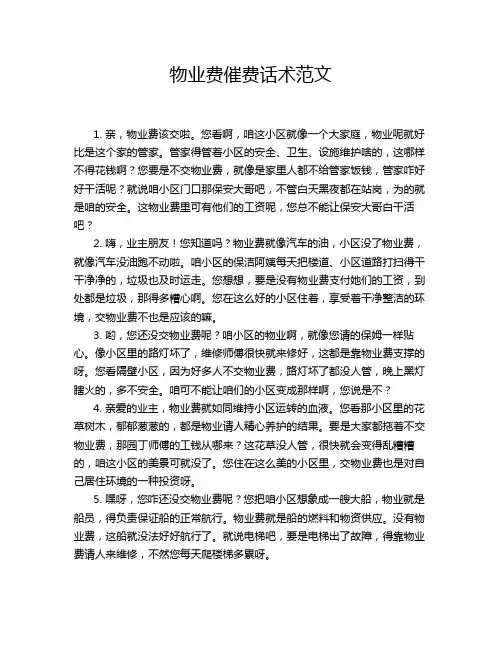 物业费催费话术范文

1. 亲，物业费该交啦。您看啊，咱这小区就像一个大家庭，物业呢就好比是这个家的管家。管家得管着小区的安全、卫生、设施维护啥的，这哪样不得花钱啊？您要是不交物业费，就像是家里人都不给管家饭钱，管家咋好好干活呢？就说咱小区门口那保安大哥吧，不管白天黑夜都在站岗，为的就是咱的安全。这物业费里可有他们的工资呢，您总不能让保安大哥白干活吧？

2. 嗨，业主朋友！您知道吗？物业费就像汽车的油，小区没了物业费，就像汽车没油跑不动啦。咱小区的保洁阿姨每天把楼道、小区道路打扫得干干净净的，垃圾也及时运走。您想想，要是没有物业费支付她们的工资，到处都是垃圾，那得多糟心啊。您在这么好的小区住着，享受着干净整洁的环境，交物业费不也是应该的嘛。

3. 哟，您还没交物业费呢？咱小区的物业啊，就像您请的保姆一样贴心。像小区里的路灯坏了，维修师傅很快就来修好，这都是靠物业费支撑的呀。您看隔壁小区，因为好多人不交物业费，路灯坏了都没人管，晚上黑灯瞎火的，多不安全。咱可不能让咱们的小区变成那样啊，您说是不？

4. 亲爱的业主，物业费就如同维持小区运转的血液。您看那小区里的花草树木，郁郁葱葱的，都是物业请人精心养护的结果。要是大家都拖着不交物业费，那园丁师傅的工钱从哪来？这花草没人管，很快就会变得乱糟糟的，咱这小区的美景可就没了。您住在这么美的小区里，交物业费也是对自己居住环境的一种投资呀。

5. 嘿呀，您咋还没交物业费呢？您把咱小区想象成一艘大船，物业就是船员，得负责保证船的正常航行。物业费就是船的燃料和物资供应。没有物业费，这船就没法好好航行了。就说电梯吧，要是电梯出了故障，得靠物业费请人来维修，不然您每天爬楼梯多累呀。